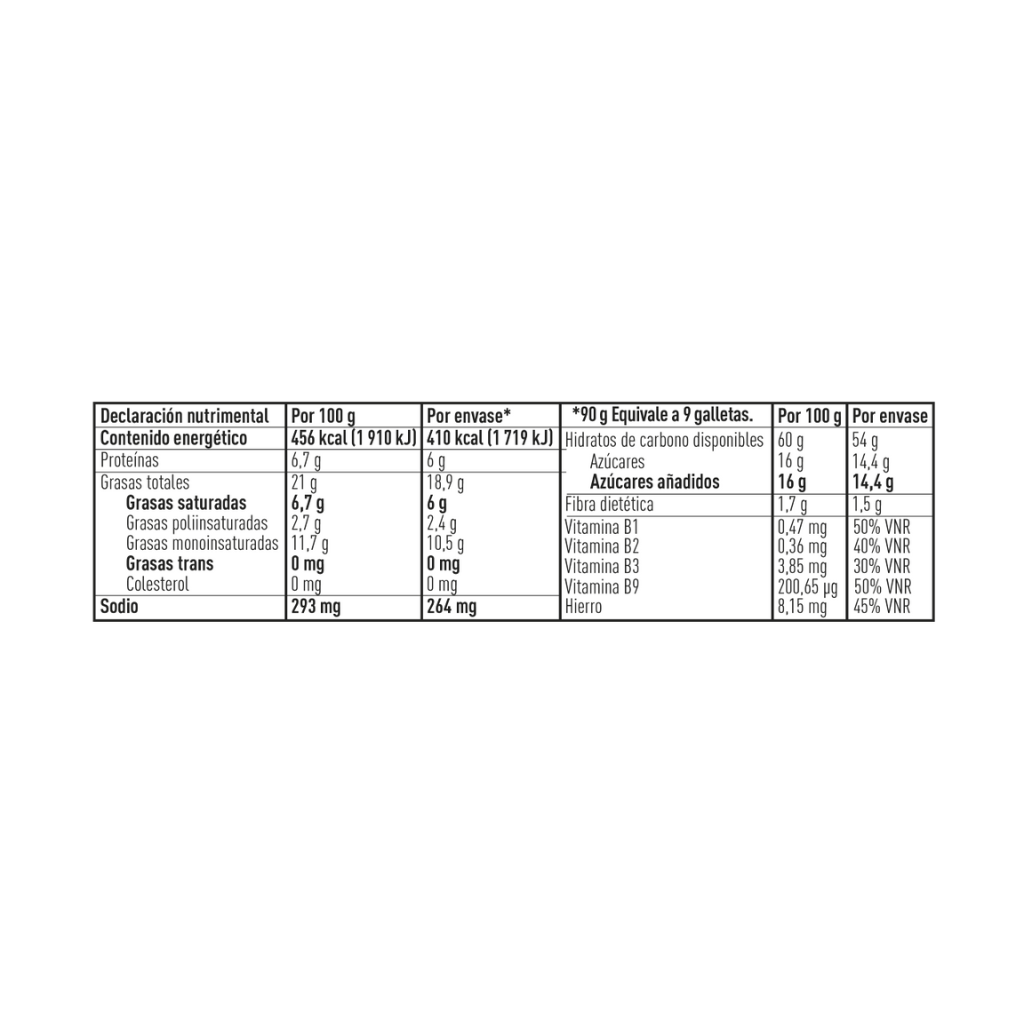 | Declaración nutrimental | Por 100 g | Por envase* |
|---|---|---|
| Contenido energético | 456 kcal (1 910 kJ) | 410 kcal (1 719 kJ) |
| Proteínas | 6,7 g | 6 g |
| Grasas totales | 21 g | 18,9 g |
| Grasas saturadas | 6,7 g | 6 g |
| Grasas poliinsaturadas | 2,7 g | 2,4 g |
| Grasas monoinsaturadas | 11,7 g | 10,5 g |
| Grasas trans | 0 mg | 0 mg |
| Colesterol | 0 mg | 0 mg |
| Sodio | 293 mg | 264 mg |

| *90 g Equivale a 9 galletas. | Por 100 g | Por envase |
|---|---|---|
| Hidratos de carbono disponibles | 60 g | 54 g |
| Azúcares | 16 g | 14,4 g |
| Azúcares añadidos | 16 g | 14,4 g |
| Fibra dietética | 1,7 g | 1,5 g |
| Vitamina B1 | 0,47 mg | 50% VNR |
| Vitamina B2 | 0,36 mg | 40% VNR |
| Vitamina B3 | 3,85 mg | 30% VNR |
| Vitamina B9 | 200,65 µg | 50% VNR |
| Hierro | 8,15 mg | 45% VNR |